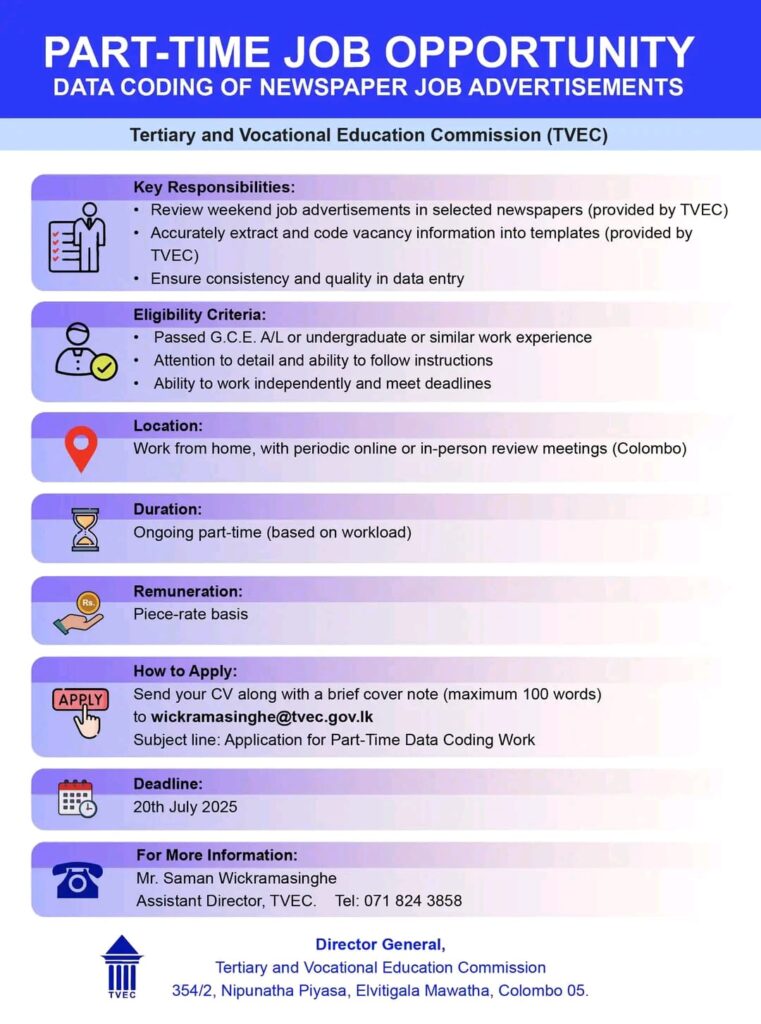 PART-TIME JOB OPPORTUNITY
DATA CODING OF NEWSPAPER JOB ADVERTISEMENTS

Tertiary and Vocational Education Commission (TVEC)

Key Responsibilities:
• Review weekend job advertisements in selected newspapers (provided by TVEC)
• Accurately extract and code vacancy information into templates (provided by TVEC)
• Ensure consistency and quality in data entry

Eligibility Criteria:
• Passed G.C.E. A/L or undergraduate or similar work experience
• Attention to detail and ability to follow instructions
• Ability to work independently and meet deadlines

Location:
Work from home, with periodic online or in-person review meetings (Colombo)

Duration:
Ongoing part-time (based on workload)

Rs.

Remuneration:
Piece-rate basis

APPLY

How to Apply:
Send your CV along with a brief cover note (maximum 100 words) to wickramasinghe@tvec.gov.lk
Subject line: Application for Part-Time Data Coding Work

Deadline:
20th July 2025

For More Information:
Mr. Saman Wickramasinghe
Assistant Director, TVEC. Tel: 071 824 3858

TVEC

Director General,
Tertiary and Vocational Education Commission
354/2, Nipunatha Piyasa, Elvitigala Mawatha, Colombo 05.